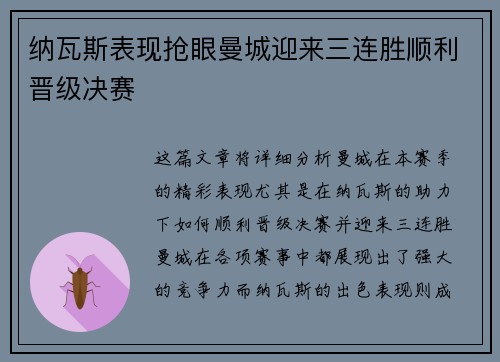 纳瓦斯表现抢眼曼城迎来三连胜顺利晋级决赛

这篇文章将详细分析曼城在本赛季的精彩表现尤其是在纳瓦斯的助力下如何顺利晋级决赛并迎来三连胜曼城在各项赛事中都展现出了强大的竞争力而纳瓦斯的出色表现则成